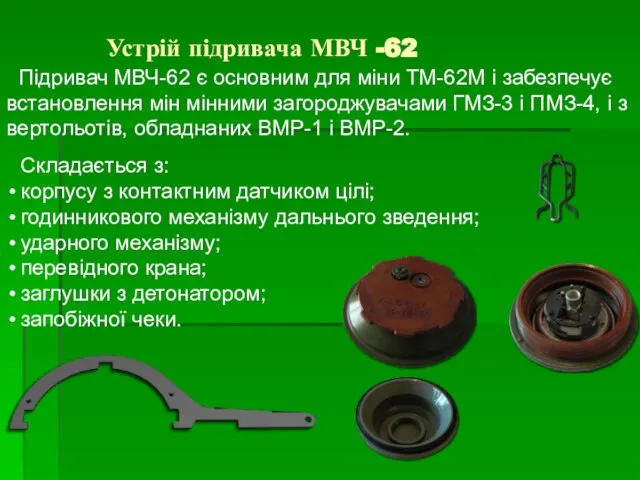 Устрій підривача МВЧ -62

Підривач МВЧ-62 є основним для міни ТМ-62М і забезпечує встановлення мін мінними загороджувачами ГМЗ-3 і ПМЗ-4, і з вертольотів, обладнаних ВМР-1 і ВМР-2.

Складається з:
• корпусу з контактним датчиком цілі;
• годинникового механізму дальнього зведення;
• ударного механізму;
• перевідного крана;
• заглушки з детонатором;
• запобіжної чеки.